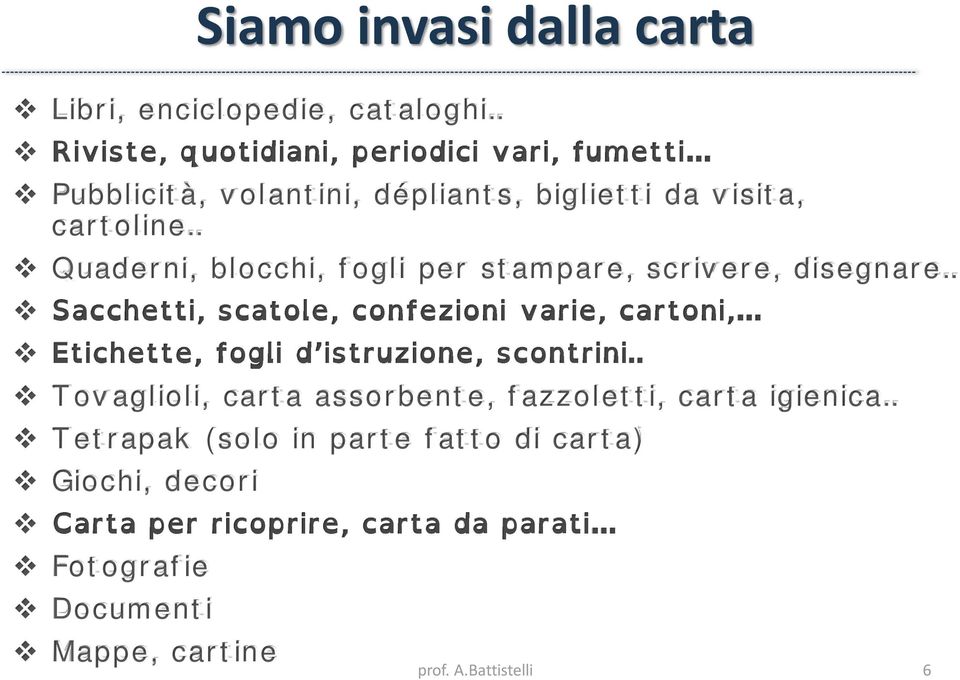 Siamo invasi dalla carta

❖ Libri, enciclopedie, cataloghi..
❖ Riviste, quotidiani, periodici vari, fumetti…
❖ Pubblicità, volantini, dépliants, biglietti da visita, cartoline..
❖ Quaderni, blocchi, fogli per stampare, scrivere, disegnare..
❖ Sacchetti, scatole, confezioni varie, cartoni,…
❖ Etichette, fogli d'istruzione, scontrini..
❖ Tovaglioli, carta assorbente, fazzoletti, carta igienica..
❖ Tetrapak (solo in parte fatto di carta)
❖ Giochi, decori
❖ Carta per ricoprire, carta da parati…
❖ Fotografie
❖ Documenti
❖ Mappe, cartine

prof. A.Battistelli

6